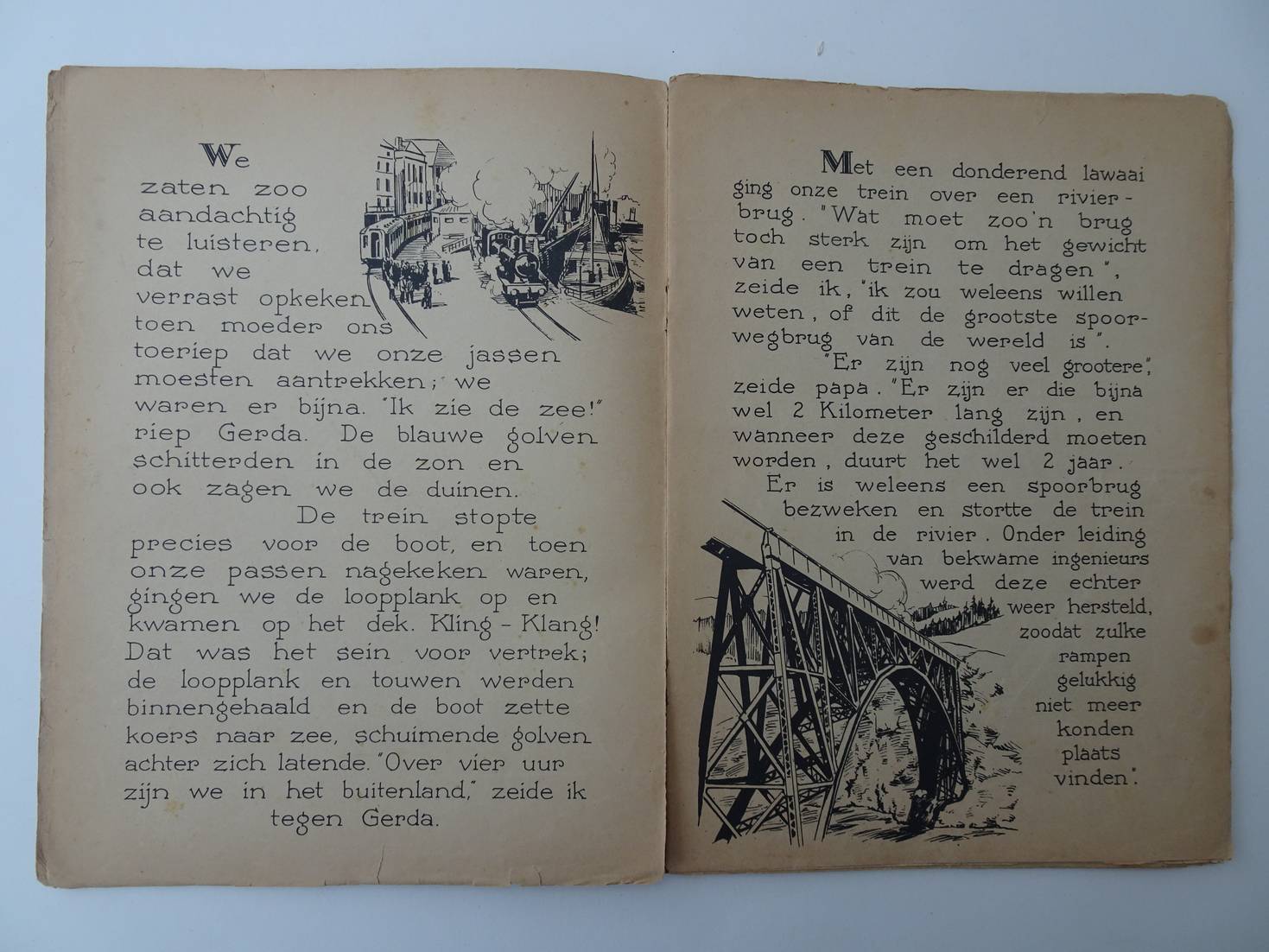 We zaten zoo aandachtig te luisteren, dat we verrast opkeken toen moeder ons toeriep dat we onze jassen moesten aantrekken; we waren er bijna. "Ik zie de zee!" riep Gerda. De blauwe golven schitterden in de zon en ook zagen we de duinen.

De trein stopte precies voor de boot, en toen onze passen nagekeken waren, gingen we de loopplank op en kwamen op het dek. Kling - Klang! Dat was het sein voor vertrek; de loopplank en touwen werden binnengehaald en de boot zette koers naar zee, schuimende golven achter zich latende. "Over vier uur zijn we in het buitenland," zeide ik tegen Gerda.

Met een donderend lawaai ging onze trein over een rivierbrug. "Wat moet zoo'n brug toch sterk zijn om het gewicht van een trein te dragen", zeide ik, "ik zou weleens willen weten, of dit de grootste spoorwegbrug van de wereld is".

"Er zijn nog veel grootere", zeide papa. "Er zijn er die bijna wel 2 Kilometer lang zijn, en wanneer deze geschilderd moeten worden, duurt het wel 2 jaar. Er is weleens een spoorbrug bezweken en stortte de trein in de rivier. Onder leiding van bekwame ingenieurs werd deze echter weer hersteld, zoodat zulke rampen gelukkig niet meer konden plaats vinden".